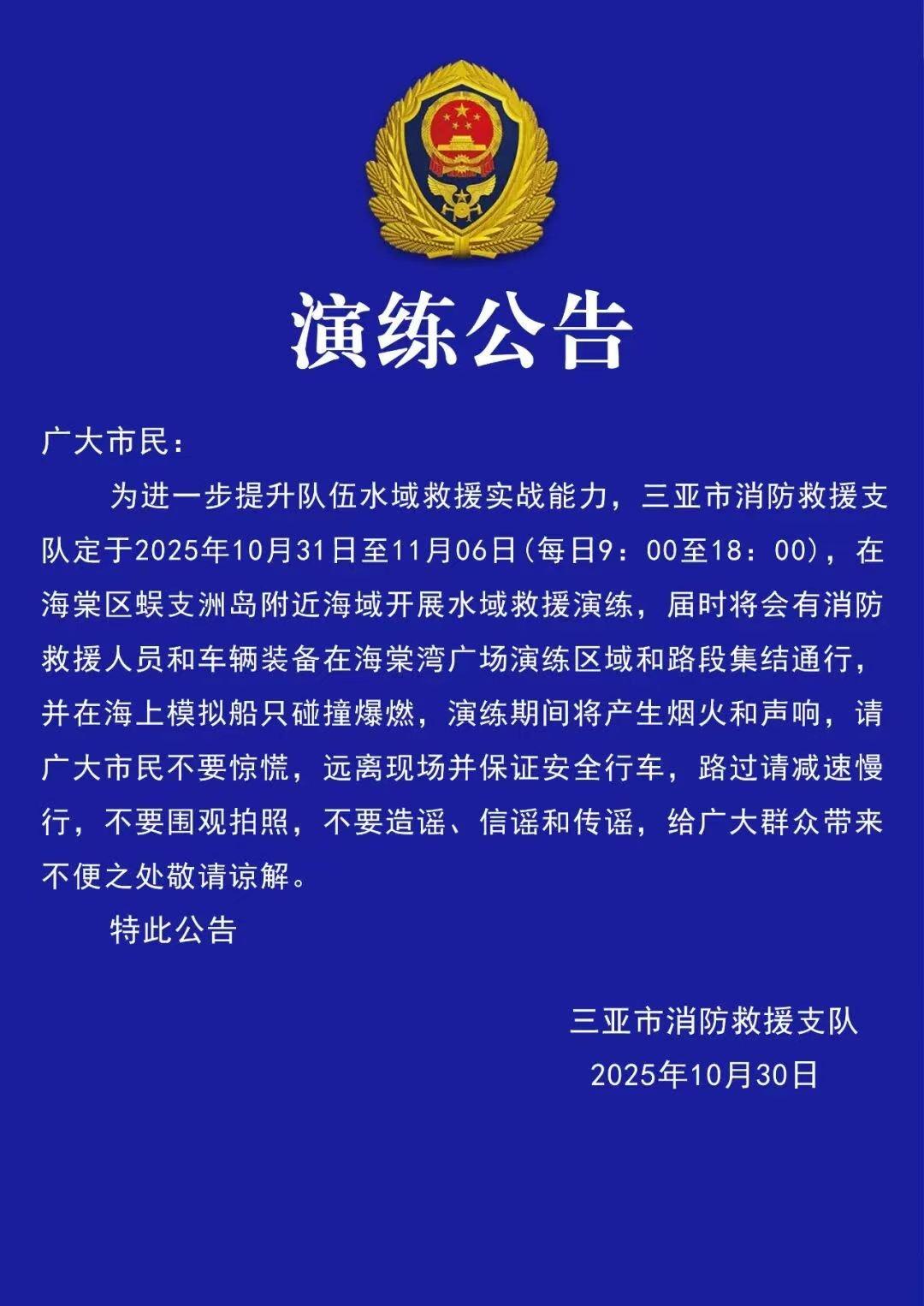 演练公告

广大市民：

为进一步提升队伍水域救援实战能力，三亚市消防救援支队定于2025年10月31日至11月06日(每日9：00至18：00)，在海棠区蜈支洲岛附近海域开展水域救援演练，届时将会有消防救援人员和车辆装备在海棠湾广场演练区域和路段集结通行，并在海上模拟船只碰撞爆燃，演练期间将产生烟火和声响，请广大市民不要惊慌，远离现场并保证安全行车，路过请减速慢行，不要围观拍照，不要造谣、信谣和传谣，给广大群众带来不便之处敬请谅解。

特此公告

三亚市消防救援支队
2025年10月30日